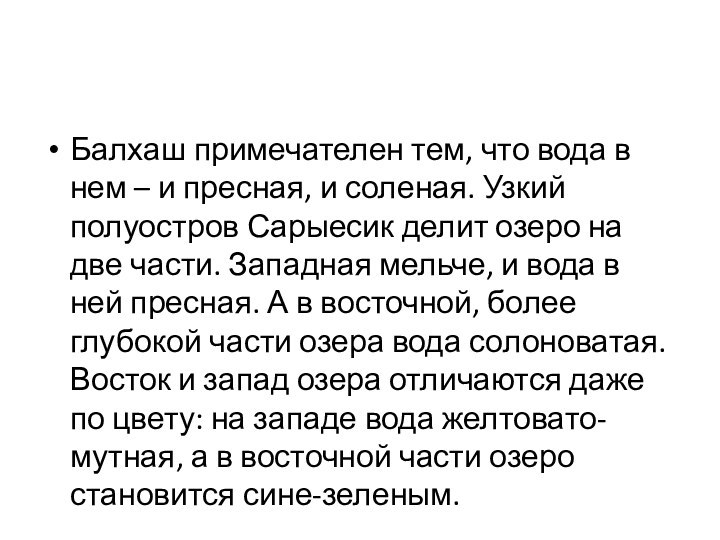 • Балхаш примечателен тем, что вода в нем – и пресная, и соленая. Узкий полуостров Сарыесик делит озеро на две части. Западная мельче, и вода в ней пресная. А в восточной, более глубокой части озера вода солоноватая. Восток и запад озера отличаются даже по цвету: на западе вода желтовато-мутная, а в восточной части озеро становится сине-зеленым.